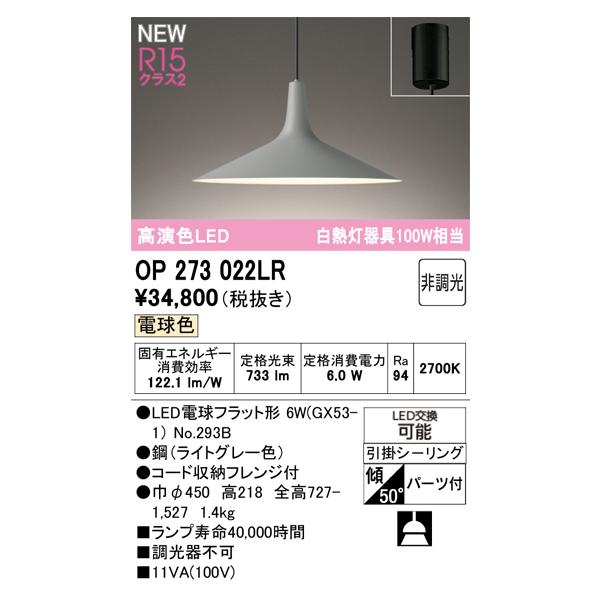 NEW
R15
クラス2

高演色LED
白熱灯器具100W相当

OP 273 022LR
¥34,800（税抜き）
非調光
電球色

| 固有エネルギー消費効率 122.1 lm/W | 定格光束 733 lm | 定格消費電力 6.0 W | Ra 94 | 2700K |
|---|---|---|---|---|

●LED電球フラット形 6W(GX53-1) No.293B
●鋼（ライトグレー色）
●コード収納フレンジ付
●巾φ450　高218　全高727-1,527　1.4kg
■ランプ寿命40,000時間
■調光器不可
■11VA(100V)

LED交換
可能
引掛シーリング
傾 50°
パーツ付